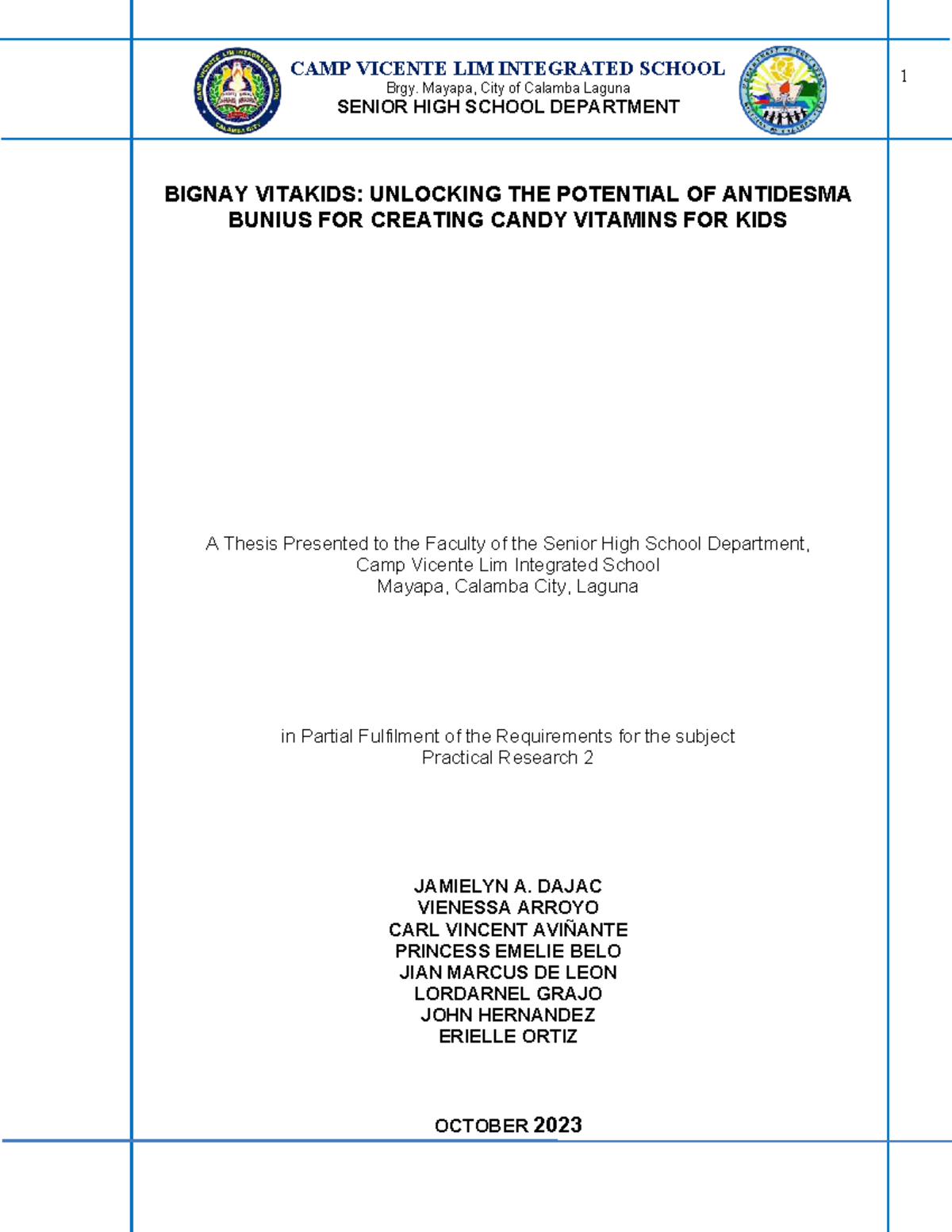 CAMP VICENTE LIM INTEGRATED SCHOOL
Brgy. Mayapa, City of Calamba Laguna
SENIOR HIGH SCHOOL DEPARTMENT

1

BIGNAY VITAKIDS: UNLOCKING THE POTENTIAL OF ANTIDESMA BUNIUS FOR CREATING CANDY VITAMINS FOR KIDS

A Thesis Presented to the Faculty of the Senior High School Department,
Camp Vicente Lim Integrated School
Mayapa, Calamba City, Laguna

in Partial Fulfilment of the Requirements for the subject
Practical Research 2

JAMIELYN A. DAJAC
VIENESSA ARROYO
CARL VINCENT AVIÑANTE
PRINCESS EMELIE BELO
JIAN MARCUS DE LEON
LORDARNEL GRAJO
JOHN HERNANDEZ
ERIELLE ORTIZ

OCTOBER 2023